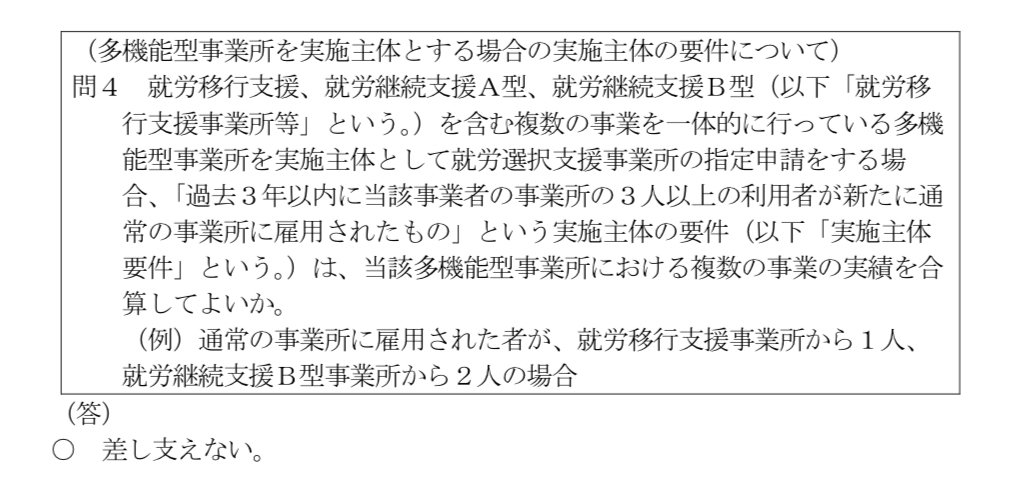 （多機能型事業所を実施主体とする場合の実施主体の要件について）

問4 就労移行支援、就労継続支援A型、就労継続支援B型（以下「就労移行支援事業所等」という。）を含む複数の事業を一体的に行っている多機能型事業所を実施主体として就労選択支援事業所の指定申請をする場合、「過去3年以内に当該事業者の事業所の3人以上の利用者が新たに通常の事業所に雇用されたもの」という実施主体の要件（以下「実施主体要件」という。）は、当該多機能型事業所における複数の事業の実績を合算してよいか。

（例）通常の事業所に雇用された者が、就労移行支援事業所から1人、就労継続支援B型事業所から2人の場合

（答）

○ 差し支えない。